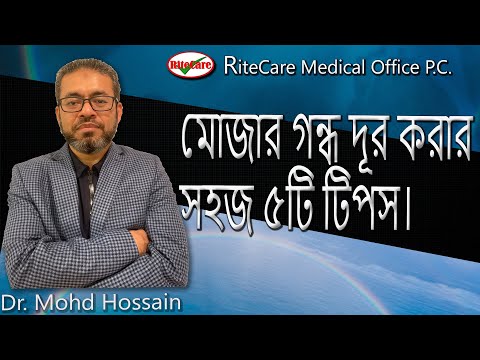 RiteCare

RiteCare Medical Office P.C.

মোজার গন্ধ দূর করার সহজ ৫টি টিপস।

Dr. Mohd Hossain